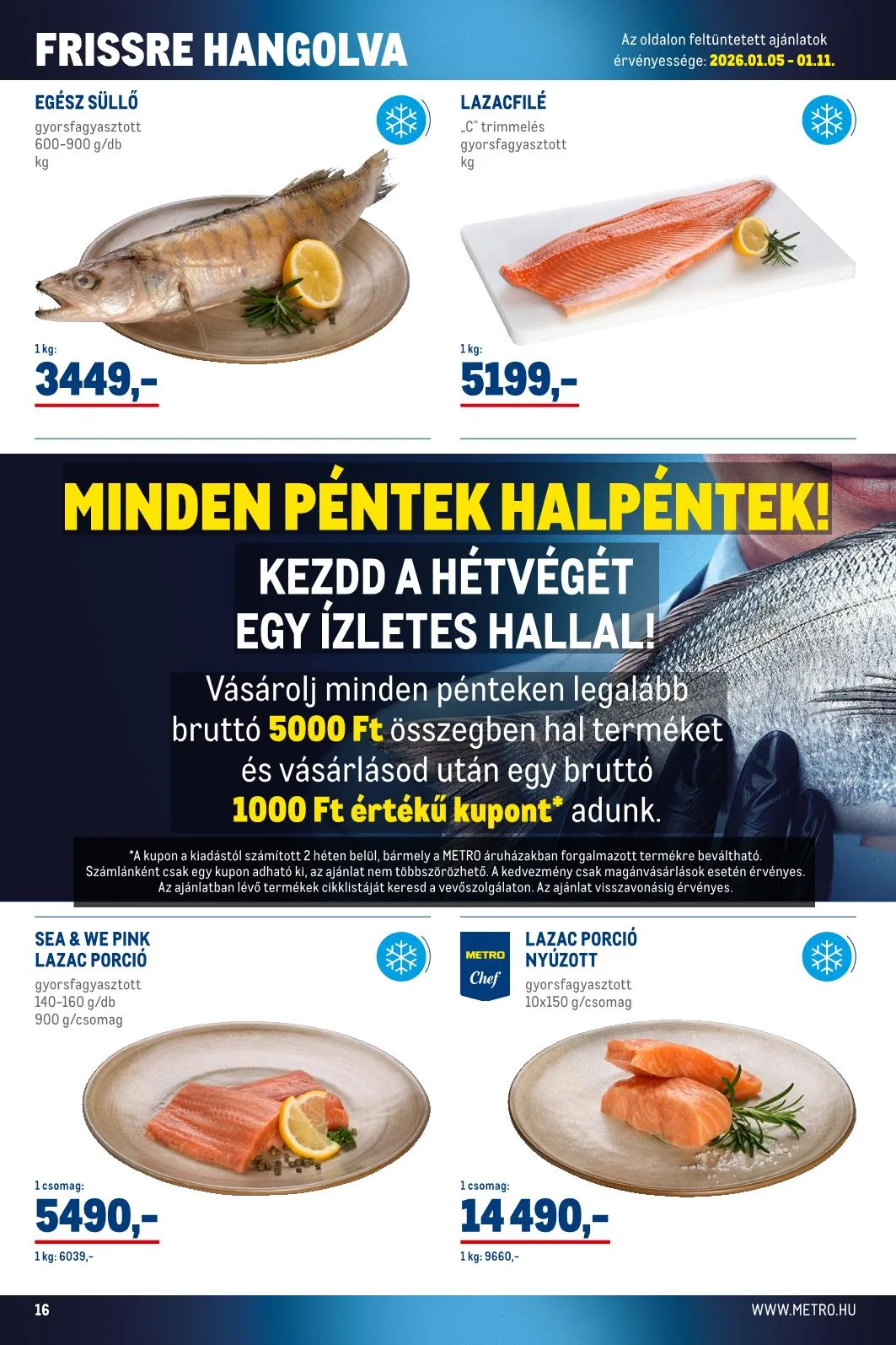 FRISSRE HANGOLVA

Az oldalon feltüntetett ajánlatok érvényessége: 2026.01.05 - 01.11.

EGÉSZ SÜLLŐ
gyorsfagyasztott
600-900 g/db
kg

1 kg:
3449,-

LAZACFILÉ
„C" trimmelés
gyorsfagyasztott
kg

1 kg:
5199,-

MINDEN PÉNTEK HALPÉNTEK!

KEZDD A HÉTVÉGÉT
EGY ÍZLETES HALLAL!

Vásárolj minden pénteken legalább bruttó 5000 Ft összegben hal terméket és vásárlásod után egy bruttó 1000 Ft értékű kupont* adunk.

*A kupon a kiadástól számított 2 héten belül, bármely a METRO áruházakban forgalmazott termékre beváltható. Számlánként csak egy kupon adható ki, az ajánlat nem többszörözhető. A kedvezmény csak magánvásárlások esetén érvényes. Az ajánlatban lévő termékek cikklistáját keresd a vevőszolgálaton. Az ajánlat visszavonásig érvényes.

SEA & WE PINK
LAZAC PORCIÓ
gyorsfagyasztott
140-160 g/db
900 g/csomag

1 csomag:
5490,-
1 kg: 6039,-

METRO
Chef

LAZAC PORCIÓ
NYÚZOTT
gyorsfagyasztott
10x150 g/csomag

1 csomag:
14 490,-
1 kg: 9660,-

16

WWW.METRO.HU